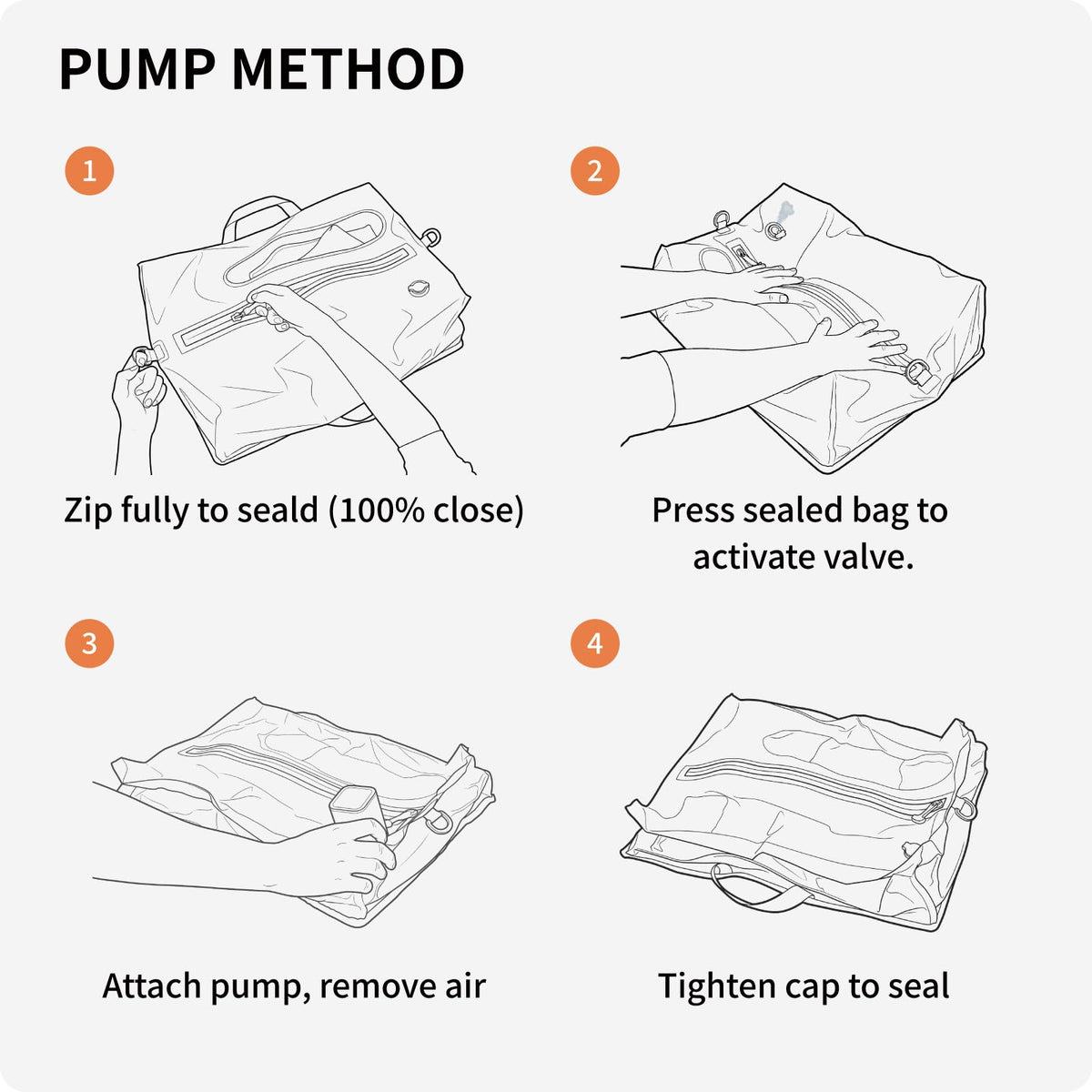 PUMP METHOD

1

Zip fully to seald (100% close)

2

Press sealed bag to activate valve.

3

Attach pump, remove air

4

Tighten cap to seal